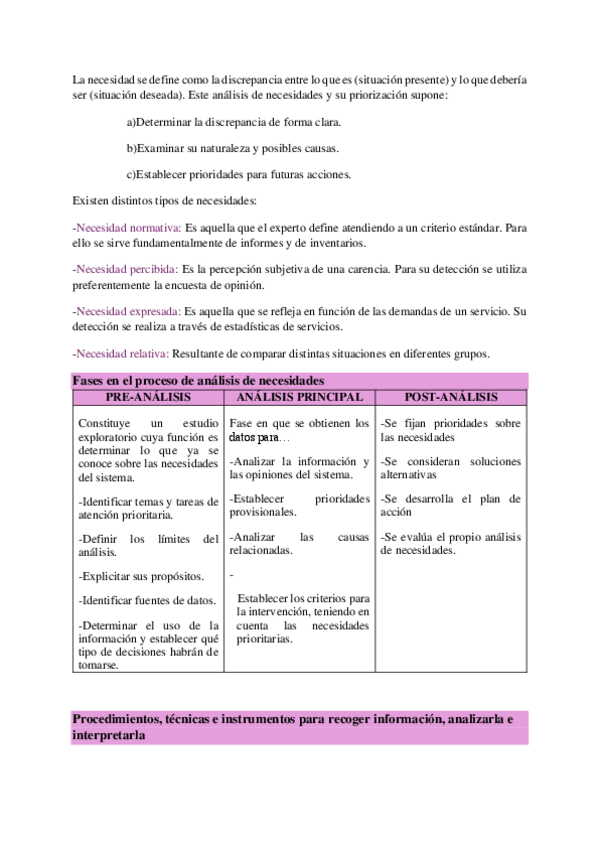 La necesidad se define como la discrepancia entre lo que es (situación presente) y lo que debería ser (situación deseada). Este análisis de necesidades y su priorización supone:

a)Determinar la discrepancia de forma clara.

b)Examinar su naturaleza y posibles causas.

c)Establecer prioridades para futuras acciones.

Existen distintos tipos de necesidades:

-Necesidad normativa: Es aquella que el experto define atendiendo a un criterio estándar. Para ello se sirve fundamentalmente de informes y de inventarios.

-Necesidad percibida: Es la percepción subjetiva de una carencia. Para su detección se utiliza preferentemente la encuesta de opinión.

-Necesidad expresada: Es aquella que se refleja en función de las demandas de un servicio. Su detección se realiza a través de estadísticas de servicios.

-Necesidad relativa: Resultante de comparar distintas situaciones en diferentes grupos.

Fases en el proceso de análisis de necesidades

| PRE-ANÁLISIS | ANÁLISIS PRINCIPAL | POST-ANÁLISIS |
|---|---|---|
| Constituye un estudio exploratorio cuya función es determinar lo que ya se conoce sobre las necesidades del sistema.<br><br>-Identificar temas y tareas de atención prioritaria.<br><br>-Definir los límites del análisis.<br><br>-Explicitar sus propósitos.<br><br>-Identificar fuentes de datos.<br><br>-Determinar el uso de la información y establecer qué tipo de decisiones habrán de tomarse. | Fase en que se obtienen los datos para…<br><br>-Analizar la información y las opiniones del sistema.<br><br>-Establecer prioridades provisionales.<br><br>-Analizar las causas relacionadas.<br><br>-<br><br>Establecer los criterios para la intervención, teniendo en cuenta las necesidades prioritarias. | -Se fijan prioridades sobre las necesidades<br><br>-Se consideran soluciones alternativas<br><br>-Se desarrolla el plan de acción<br><br>-Se evalúa el propio análisis de necesidades. |

Procedimientos, técnicas e instrumentos para recoger información, analizarla e interpretarla